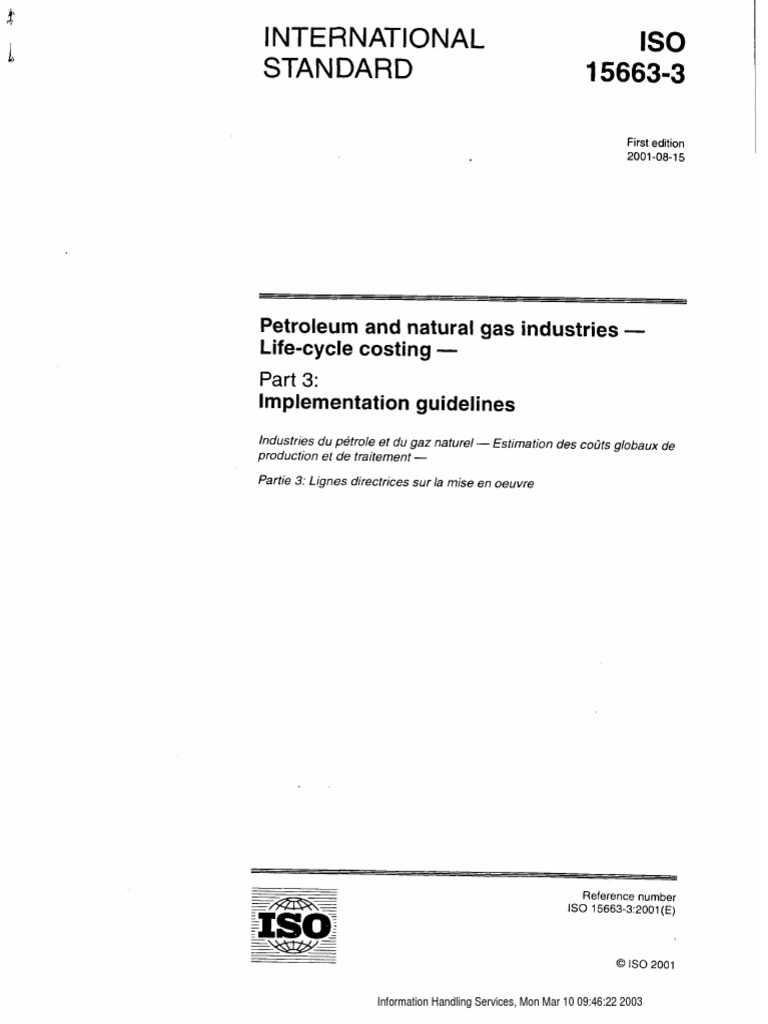 INTERNATIONAL STANDARD

ISO 15663-3

First edition
2001-08-15

Petroleum and natural gas industries — Life-cycle costing —

Part 3:
Implementation guidelines

Industries du pétrole et du gaz naturel — Estimation des coûts globaux de production et de traitement —

Partie 3: Lignes directrices sur la mise en oeuvre

ISO

Reference number
ISO 15663-3:2001(E)

© ISO 2001

Information Handling Services, Mon Mar 10 09:46:22 2003